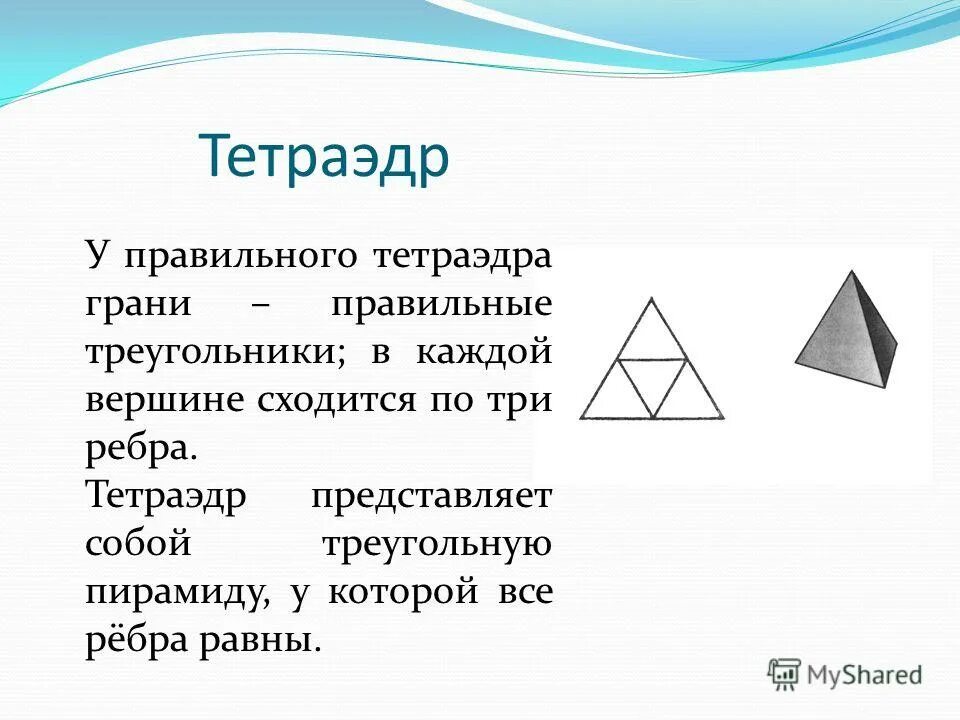 Тетраэдр

У правильного тетраэдра грани – правильные треугольники; в каждой вершине сходится по три ребра.
Тетраэдр представляет собой треугольную пирамиду, у которой все рёбра равны.

MyShared